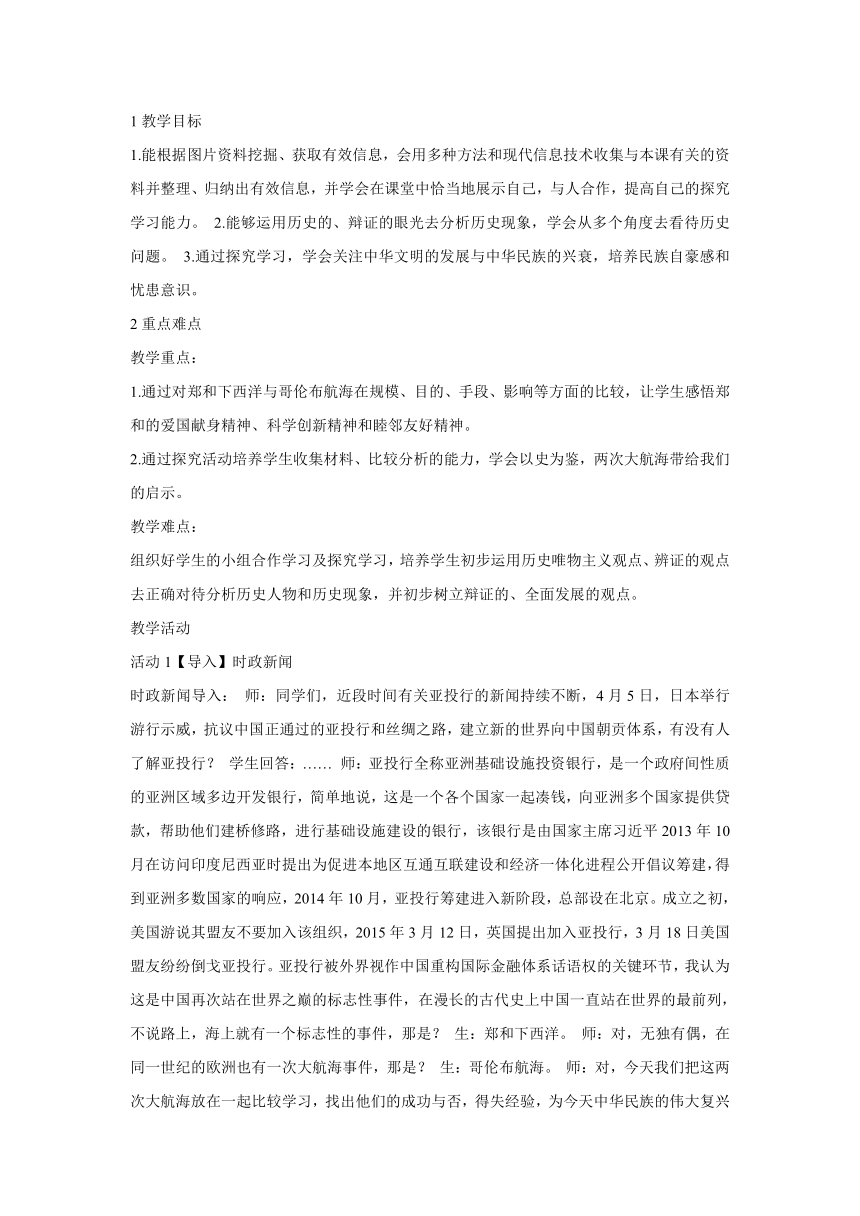 1 教学目标

1.能根据图片资料挖掘、获取有效信息，会用多种方法和现代信息技术收集与本课有关的资料并整理、归纳出有效信息，并学会在课堂中恰当地展示自己，与人合作，提高自己的探究学习能力。 2.能够运用历史的、辩证的眼光去分析历史现象，学会从多个角度去看待历史问题。 3.通过探究学习，学会关注中华文明的发展与中华民族的兴衰，培养民族自豪感和忧患意识。

2 重点难点

教学重点：

1.通过对郑和下西洋与哥伦布航海在规模、目的、手段、影响等方面的比较，让学生感悟郑和的爱国献身精神、科学创新精神和睦邻友好精神。

2.通过探究活动培养学生收集材料、比较分析的能力，学会以史为鉴，两次大航海带给我们的启示。

教学难点：

组织好学生的小组合作学习及探究学习，培养学生初步运用历史唯物主义观点、辨证的观点去正确对待分析历史人物和历史现象，并初步树立辩证的、全面发展的观点。

教学活动

活动 1【导入】时政新闻

时政新闻导入： 师：同学们，近段时间有关亚投行的新闻持续不断，4 月 5 日，日本举行游行示威，抗议中国正通过的亚投行和丝绸之路，建立新的世界向中国朝贡体系，有没有人了解亚投行？ 学生回答：…… 师：亚投行全称亚洲基础设施投资银行，是一个政府间性质的亚洲区域多边开发银行，简单地说，这是一个各个国家一起凑钱，向亚洲多个国家提供贷款，帮助他们建桥修路，进行基础设施建设的银行，该银行是由国家主席习近平 2013 年 10 月在访问印度尼西亚时提出为促进本地区互通互联建设和经济一体化进程公开倡议筹建，得到亚洲多数国家的响应，2014 年 10 月，亚投行筹建进入新阶段，总部设在北京。成立之初，美国游说其盟友不要加入该组织，2015 年 3 月 12 日，英国提出加入亚投行，3 月 18 日美国盟友纷纷倒戈亚投行。亚投行被外界视作中国重构国际金融体系话语权的关键环节，我认为这是中国再次站在世界之巅的标志性事件，在漫长的古代史上中国一直站在世界的最前列，不说路上，海上就有一个标志性的事件，那是？ 生：郑和下西洋。 师：对，无独有偶，在同一世纪的欧洲也有一次大航海事件，那是？ 生：哥伦布航海。 师：对，今天我们把这两次大航海放在一起比较学习，找出他们的成功与否，得失经验，为今天中华民族的伟大复兴